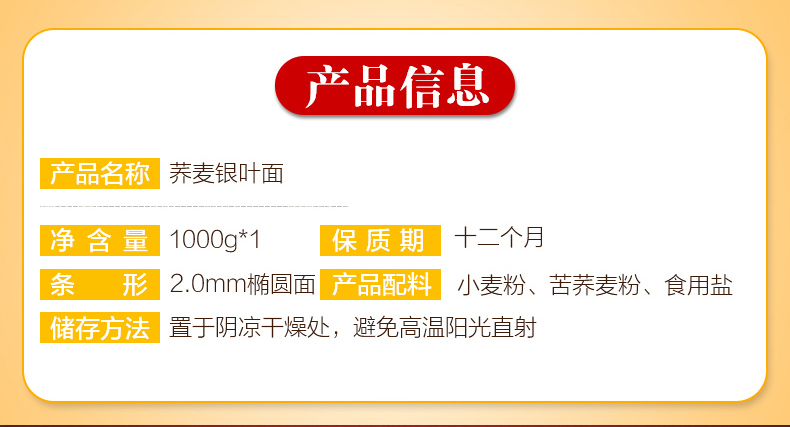 产品信息

产品名称 荞麦银叶面

净含量 1000g*1 保质期 十二个月

条形 2.0mm椭圆面 产品配料 小麦粉、苦荞麦粉、食用盐

储存方法 置于阴凉干燥处，避免高温阳光直射